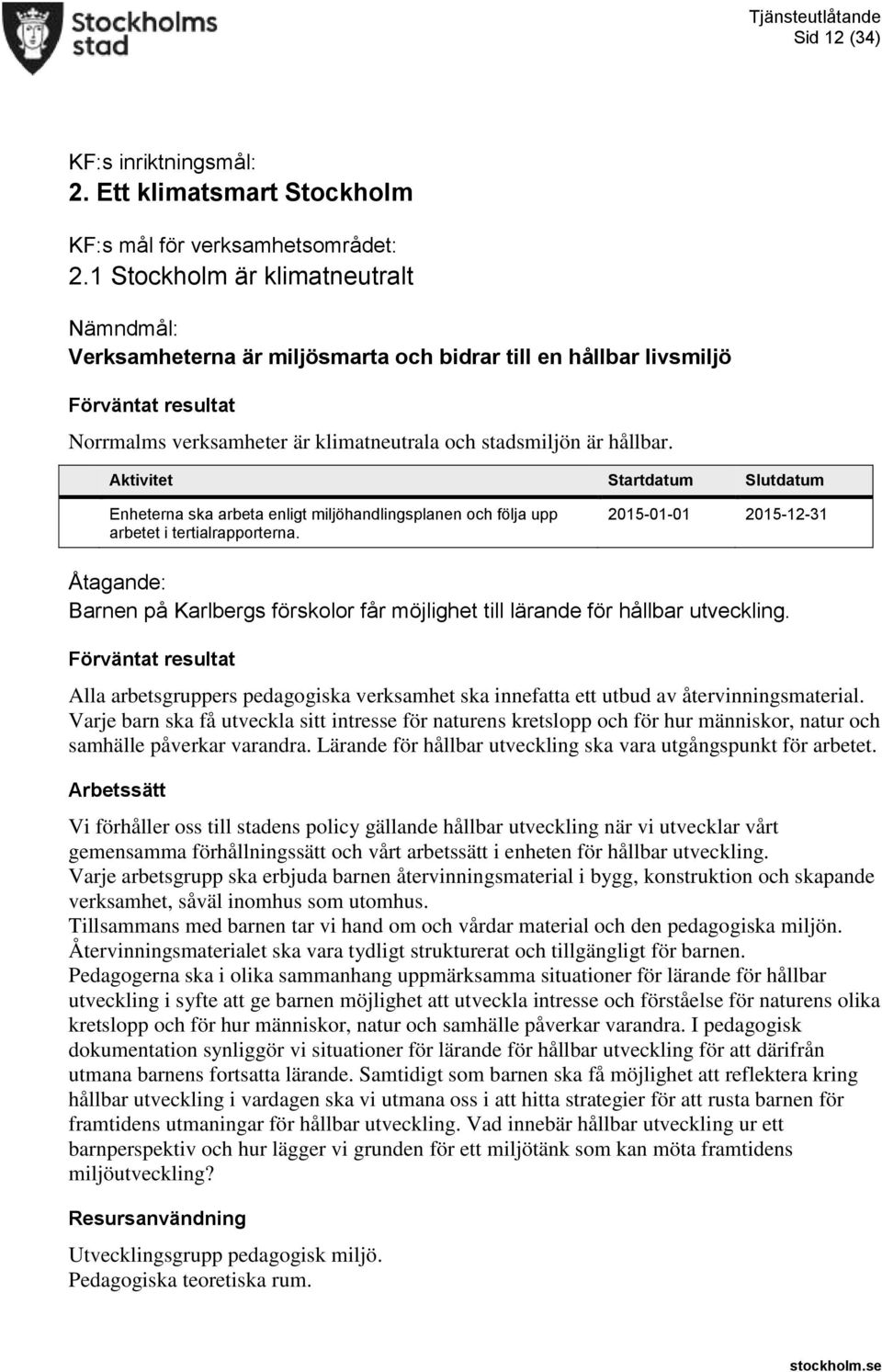 Stockholms stad

Tjänsteutlåtande
Sid 12 (34)

KF:s inriktningsmål:
2. Ett klimatsmart Stockholm

KF:s mål för verksamhetsområdet:
2.1 Stockholm är klimatneutralt

Nämndmål:
Verksamheterna är miljösmarta och bidrar till en hållbar livsmiljö

Förväntat resultat

Norrmalms verksamheter är klimatneutrala och stadsmiljön är hållbar.

| Aktivitet | Startdatum | Slutdatum |
|---|---|---|
| Enheterna ska arbeta enligt miljöhandlingsplanen och följa upp arbetet i tertialrapporterna. | 2015-01-01 | 2015-12-31 |

Åtagande:
Barnen på Karlbergs förskolor får möjlighet till lärande för hållbar utveckling.

Förväntat resultat

Alla arbetsgruppers pedagogiska verksamhet ska innefatta ett utbud av återvinningsmaterial. Varje barn ska få utveckla sitt intresse för naturens kretslopp och för hur människor, natur och samhälle påverkar varandra. Lärande för hållbar utveckling ska vara utgångspunkt för arbetet.

Arbetssätt

Vi förhåller oss till stadens policy gällande hållbar utveckling när vi utvecklar vårt gemensamma förhållningssätt och vårt arbetssätt i enheten för hållbar utveckling.
Varje arbetsgrupp ska erbjuda barnen återvinningsmaterial i bygg, konstruktion och skapande verksamhet, såväl inomhus som utomhus.
Tillsammans med barnen tar vi hand om och vårdar material och den pedagogiska miljön.
Återvinningsmaterialet ska vara tydligt strukturerat och tillgängligt för barnen.
Pedagogerna ska i olika sammanhang uppmärksamma situationer för lärande för hållbar utveckling i syfte att ge barnen möjlighet att utveckla intresse och förståelse för naturens olika kretslopp och för hur människor, natur och samhälle påverkar varandra. I pedagogisk dokumentation synliggör vi situationer för lärande för hållbar utveckling för att därifrån utmana barnens fortsatta lärande. Samtidigt som barnen ska få möjlighet att reflektera kring hållbar utveckling i vardagen ska vi utmana oss i att hitta strategier för att rusta barnen för framtidens utmaningar för hållbar utveckling. Vad innebär hållbar utveckling ur ett barnperspektiv och hur lägger vi grunden för ett miljötänk som kan möta framtidens miljöutveckling?

Resursanvändning

Utvecklingsgrupp pedagogisk miljö.
Pedagogiska teoretiska rum.

stockholm.se